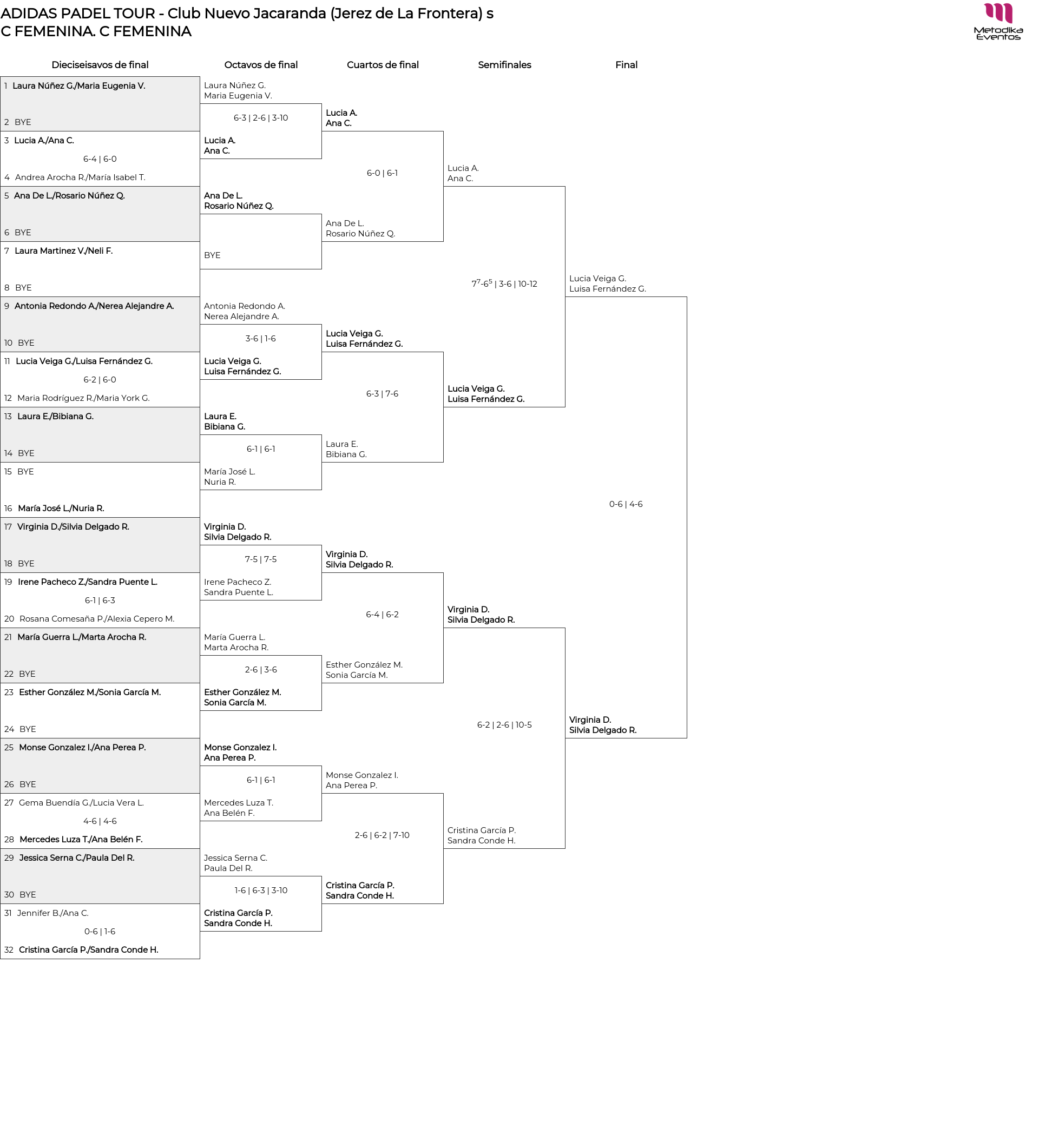 ADIDAS PADEL TOUR - Club Nuevo Jacaranda (Jerez de La Frontera) s
C FEMENINA. C FEMENINA

Metodika Eventos

Dieciseisavos de final

1 Laura Núñez G./Maria Eugenia V.
2 BYE
3 Lucia A./Ana C.
6-4 | 6-0
4 Andrea Arocha R./María Isabel T.
5 Ana De L./Rosario Núñez Q.
6 BYE
7 Laura Martinez V./Neli F.
8 BYE
9 Antonia Redondo A./Nerea Alejandre A.
10 BYE
11 Lucia Veiga G./Luisa Fernández G.
6-2 | 6-0
12 Maria Rodríguez R./Maria York G.
13 Laura E./Bibiana G.
14 BYE
15 BYE
16 María José L./Nuria R.
17 Virginia D./Silvia Delgado R.
18 BYE
19 Irene Pacheco Z./Sandra Puente L.
6-1 | 6-3
20 Rosana Comesaña P./Alexia Cepero M.
21 María Guerra L./Marta Arocha R.
22 BYE
23 Esther González M./Sonia García M.
24 BYE
25 Monse Gonzalez I./Ana Perea P.
26 BYE
27 Gema Buendía G./Lucia Vera L.
4-6 | 4-6
28 Mercedes Luza T./Ana Belén F.
29 Jessica Serna C./Paula Del R.
30 BYE
31 Jennifer B./Ana C.
0-6 | 1-6
32 Cristina García P./Sandra Conde H.

Octavos de final

Laura Núñez G.
Maria Eugenia V.
6-3 | 2-6 | 3-10
Lucia A.
Ana C.
Ana De L.
Rosario Núñez Q.
BYE
Antonia Redondo A.
Nerea Alejandre A.
3-6 | 1-6
Lucia Veiga G.
Luisa Fernández G.
Laura E.
Bibiana G.
6-1 | 6-1
María José L.
Nuria R.
Virginia D.
Silvia Delgado R.
7-5 | 7-5
Irene Pacheco Z.
Sandra Puente L.
María Guerra L.
Marta Arocha R.
2-6 | 3-6
Esther González M.
Sonia García M.
Monse Gonzalez I.
Ana Perea P.
6-1 | 6-1
Mercedes Luza T.
Ana Belén F.
Jessica Serna C.
Paula Del R.
1-6 | 6-3 | 3-10
Cristina García P.
Sandra Conde H.

Cuartos de final

Lucia A.
Ana C.
6-0 | 6-1
Ana De L.
Rosario Núñez Q.
Lucia Veiga G.
Luisa Fernández G.
6-3 | 7-6
Laura E.
Bibiana G.
Virginia D.
Silvia Delgado R.
6-4 | 6-2
Esther González M.
Sonia García M.
Monse Gonzalez I.
Ana Perea P.
2-6 | 6-2 | 7-10
Cristina García P.
Sandra Conde H.

Semifinales

Lucia A.
Ana C.
$7^7$-$6^5$ | 3-6 | 10-12
Lucia Veiga G.
Luisa Fernández G.
Virginia D.
Silvia Delgado R.
6-2 | 2-6 | 10-5
Cristina García P.
Sandra Conde H.

Final

Lucia Veiga G.
Luisa Fernández G.
0-6 | 4-6
Virginia D.
Silvia Delgado R.